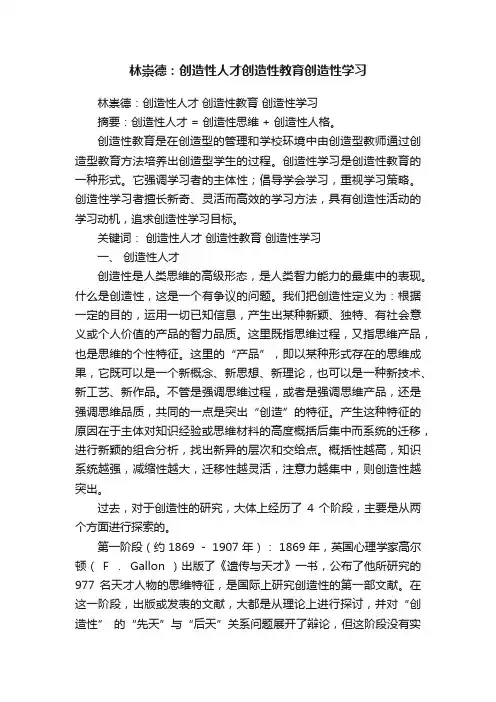 林崇德：创造性人才创造性教育创造性学习

林崇德：创造性人才 创造性教育 创造性学习

摘要：创造性人才 = 创造性思维 + 创造性人格。

创造性教育是在创造型的管理和学校环境中由创造型教师通过创造型教育方法培养出创造型学生的过程。创造性学习是创造性教育的一种形式。它强调学习者的主体性；倡导学会学习，重视学习策略。创造性学习者擅长新奇、灵活而高效的学习方法，具有创造性活动的学习动机，追求创造性学习目标。

关键词： 创造性人才 创造性教育 创造性学习

一、 创造性人才

创造性是人类思维的高级形态，是人类智力能力的最集中的表现。什么是创造性，这是一个有争议的问题。我们把创造性定义为：根据一定的目的，运用一切已知信息，产生出某种新颖、独特、有社会意义或个人价值的产品的智力品质。这里既指思维过程，又指思维产品，也是思维的个性特征。这里的“产品”，即以某种形式存在的思维成果，它既可以是一个新概念、新思想、新理论，也可以是一种新技术、新工艺、新作品。不管是强调思维过程，或者是强调思维产品，还是强调思维品质，共同的一点是突出“创造”的特征。产生这种特征的原因在于主体对知识经验或思维材料的高度概括后集中而系统的迁移，进行新颖的组合分析，找出新异的层次和交给点。概括性越高，知识系统越强，减缩性越大，迁移性越灵活，注意力越集中，则创造性越突出。

过去，对于创造性的研究，大体上经历了 4 个阶段，主要是从两个方面进行探索的。

第一阶段（约 1869 - 1907 年）： 1869 年，英国心理学家高尔顿（ F . Gallon ）出版了《遗传与天才》一书，公布了他所研究的 977 名天才人物的思维特征，是国际上研究创造性的第一部文献。在这一阶段，出版或发表的文献，大都是从理论上进行探讨，并对“创造性” 的“先天”与“后天”关系问题展开了辩论，但这阶段没有实